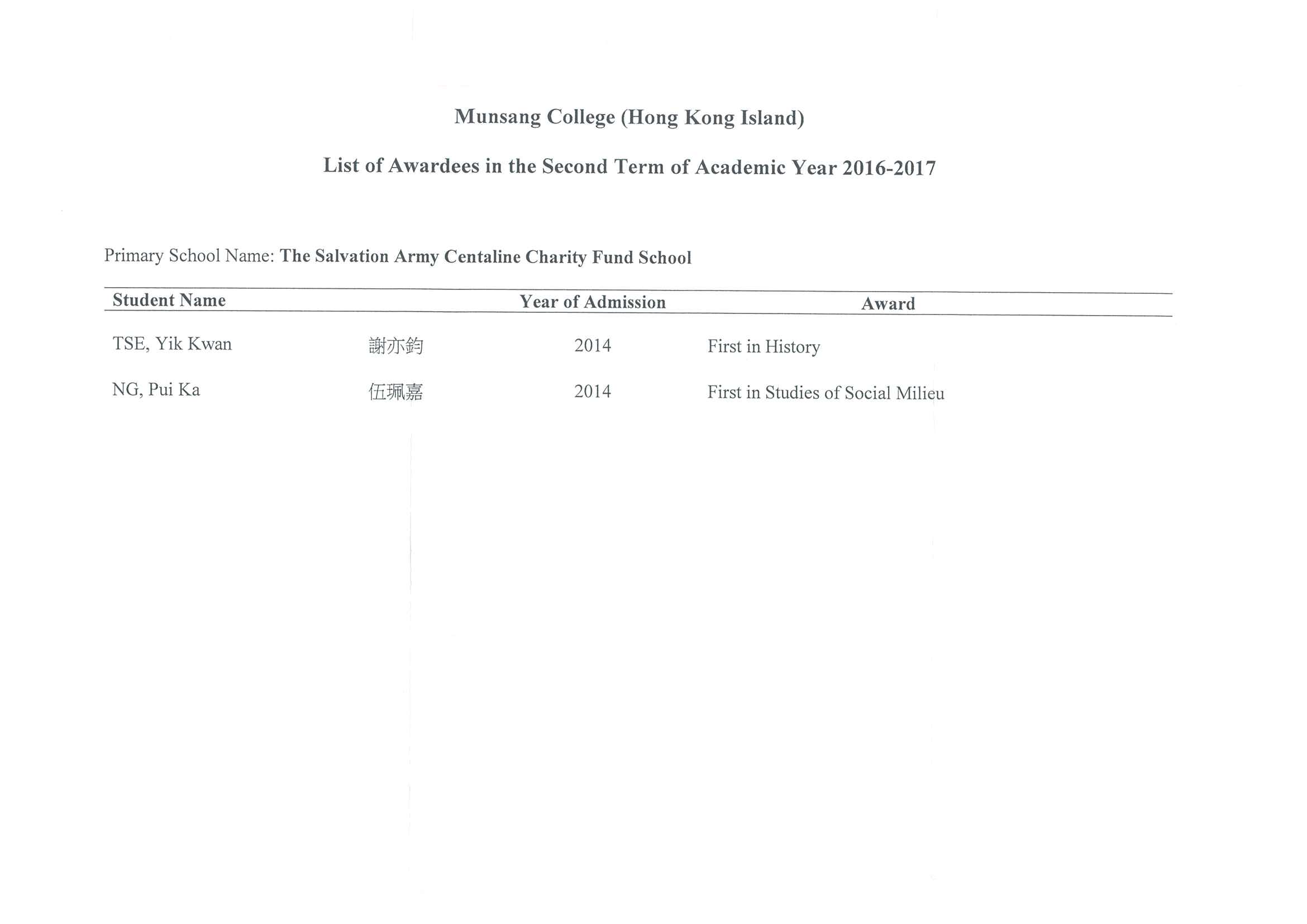 Munsang College (Hong Kong Island)

List of Awardees in the Second Term of Academic Year 2016-2017

Primary School Name: The Salvation Army Centaline Charity Fund School

| Student Name | | Year of Admission | Award |
|---|---|---|---|
| TSE, Yik Kwan | 謝亦鈞 | 2014 | First in History |
| NG, Pui Ka | 伍珮嘉 | 2014 | First in Studies of Social Milieu |